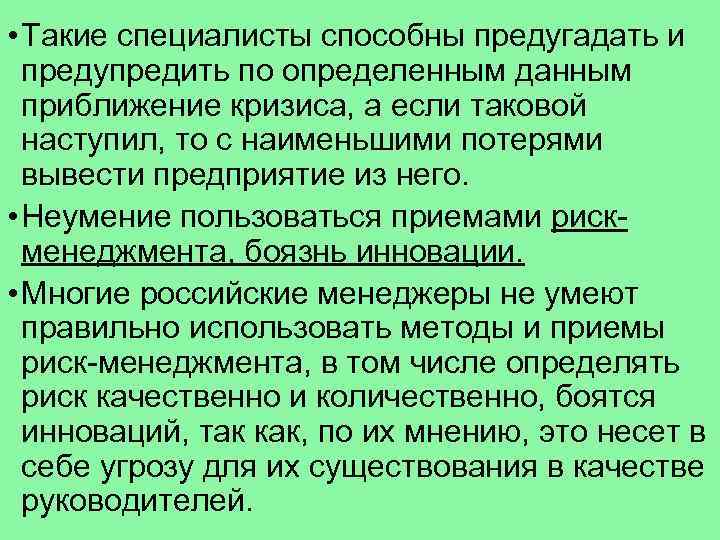 • Такие специалисты способны предугадать и предупредить по определенным данным приближение кризиса, а если таковой наступил, то с наименьшими потерями вывести предприятие из него.

• Неумение пользоваться приемами риск-менеджмента, боязнь инновации.

• Многие российские менеджеры не умеют правильно использовать методы и приемы риск-менеджмента, в том числе определять риск качественно и количественно, боятся инноваций, так как, по их мнению, это несет в себе угрозу для их существования в качестве руководителей.